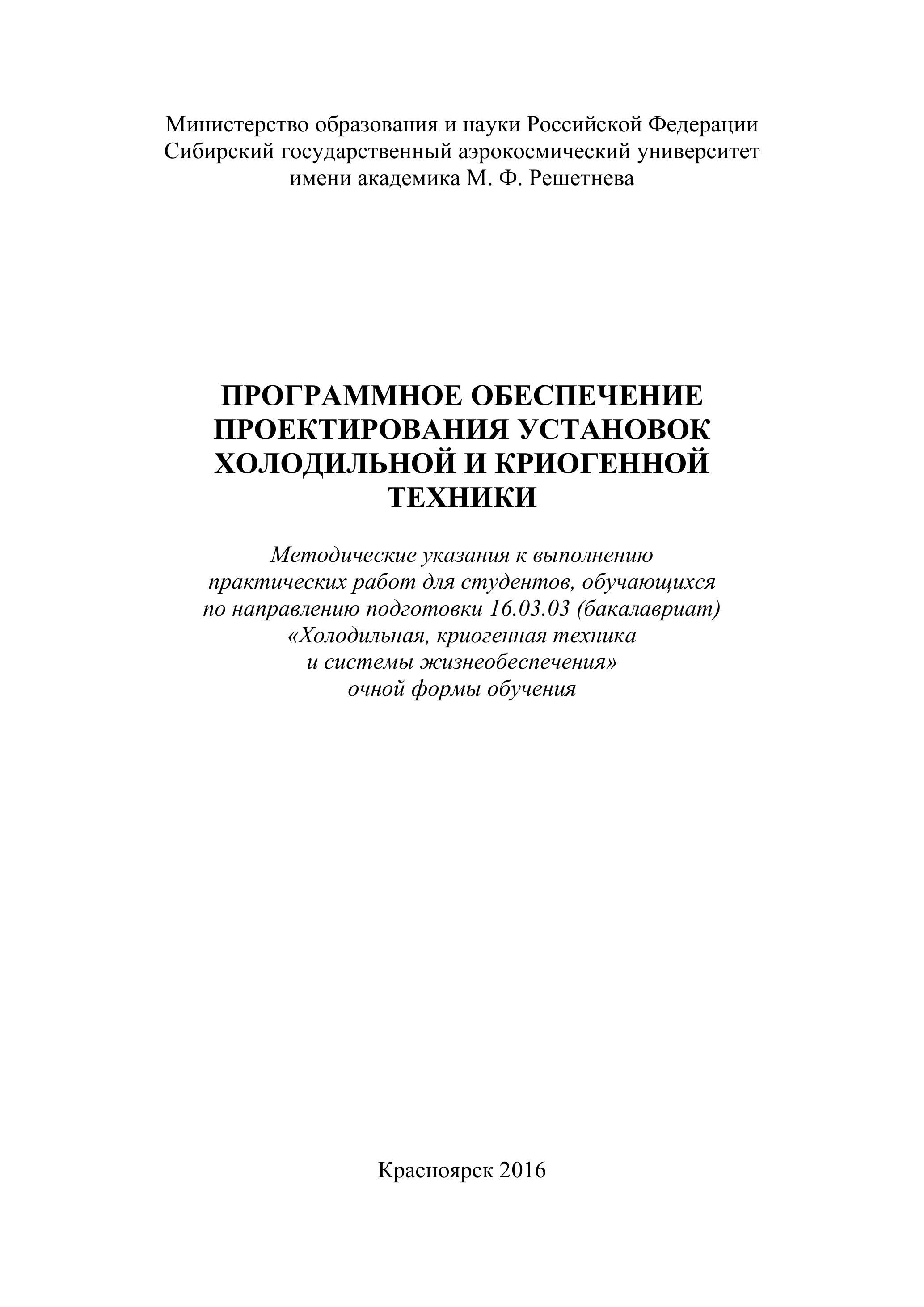 Министерство образования и науки Российской Федерации
Сибирский государственный аэрокосмический университет
имени академика М. Ф. Решетнева

ПРОГРАММНОЕ ОБЕСПЕЧЕНИЕ ПРОЕКТИРОВАНИЯ УСТАНОВОК ХОЛОДИЛЬНОЙ И КРИОГЕННОЙ ТЕХНИКИ

Методические указания к выполнению практических работ для студентов, обучающихся по направлению подготовки 16.03.03 (бакалавриат) «Холодильная, криогенная техника и системы жизнеобеспечения» очной формы обучения

Красноярск 2016